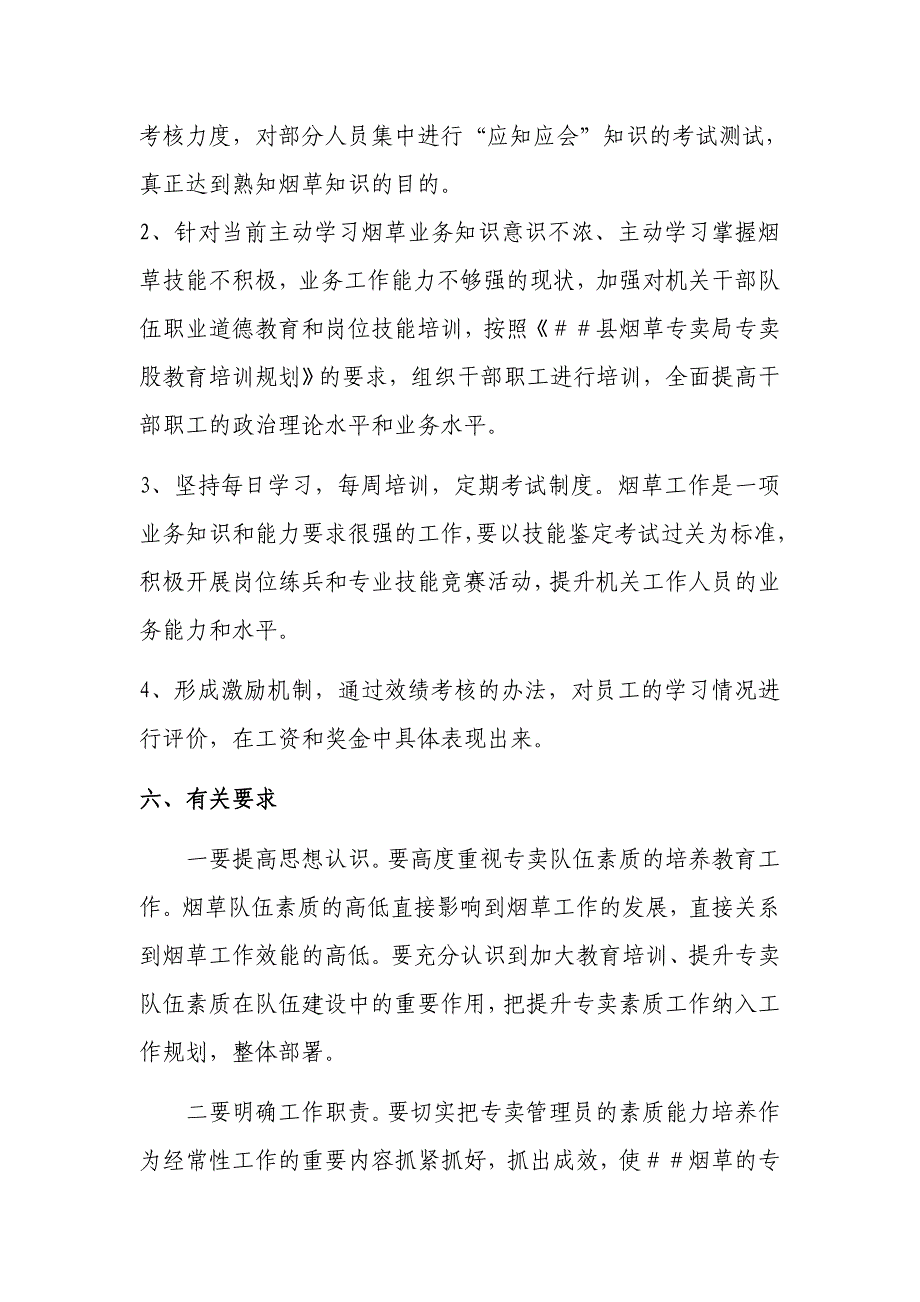 考核力度，对部分人员集中进行“应知应会”知识的考试测试，真正达到熟知烟草知识的目的。

2、针对当前主动学习烟草业务知识意识不浓、主动学习掌握烟草技能不积极，业务工作能力不够强的现状，加强对机关干部队伍职业道德教育和岗位技能培训，按照《##县烟草专卖局专卖股教育培训规划》的要求，组织干部职工进行培训，全面提高干部职工的政治理论水平和业务水平。

3、坚持每日学习，每周培训，定期考试制度。烟草工作是一项业务知识和能力要求很强的工作，要以技能鉴定考试过关为标准，积极开展岗位练兵和专业技能竞赛活动，提升机关工作人员的业务能力和水平。

4、形成激励机制，通过效绩考核的办法，对员工的学习情况进行评价，在工资和奖金中具体表现出来。

六、有关要求

一要提高思想认识。要高度重视专卖队伍素质的培养教育工作。烟草队伍素质的高低直接影响到烟草工作的发展，直接关系到烟草工作效能的高低。要充分认识到加大教育培训、提升专卖队伍素质在队伍建设中的重要作用，把提升专卖素质工作纳入工作规划，整体部署。

二要明确工作职责。要切实把专卖管理员的素质能力培养作为经常性工作的重要内容抓紧抓好，抓出成效，使##烟草的专